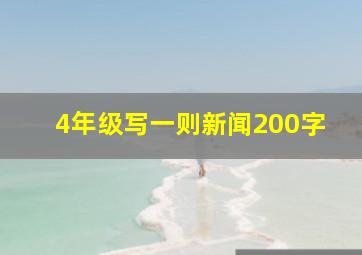 4年级写一则新闻200字